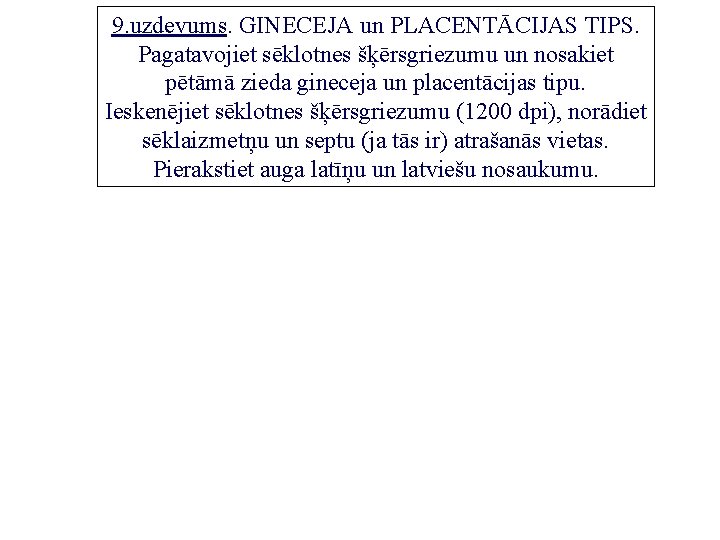 9.uzdevums. GINECEJA un PLACENTĀCIJAS TIPS. Pagatavojiet sēklotnes šķērsgriezumu un nosakiet pētāmā zieda gineceja un placentācijas tipu. Ieskenējiet sēklotnes šķērsgriezumu (1200 dpi), norādiet sēklaizmetņu un septu (ja tās ir) atrašanās vietas. Pierakstiet auga latīņu un latviešu nosaukumu.